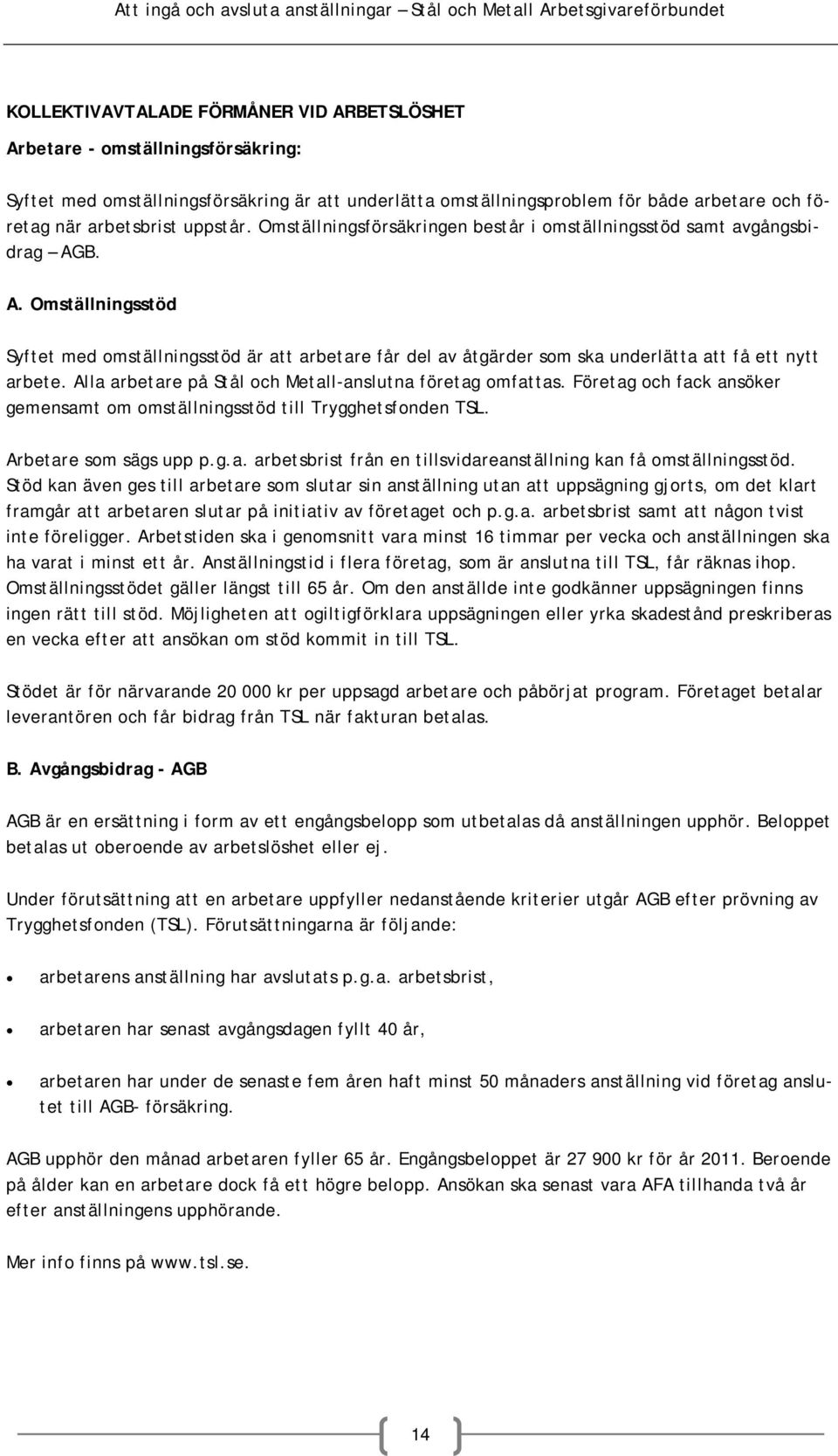 Att ingå och avsluta anställningar – Stål och Metall Arbetsgivareförbundet

KOLLEKTIVAVTALADE FÖRMÅNER VID ARBETSLÖSHET

Arbetare - omställningsförsäkring:

Syftet med omställningsförsäkring är att underlätta omställningsproblem för både arbetare och företag när arbetsbrist uppstår. Omställningsförsäkringen består i omställningsstöd samt avgångsbidrag – AGB.

A. Omställningsstöd

Syftet med omställningsstöd är att arbetare får del av åtgärder som ska underlätta att få ett nytt arbete. Alla arbetare på Stål och Metall-anslutna företag omfattas. Företag och fack ansöker gemensamt om omställningsstöd till Trygghetsfonden TSL.

Arbetare som sägs upp p.g.a. arbetsbrist från en tillsvidareanställning kan få omställningsstöd. Stöd kan även ges till arbetare som slutar sin anställning utan att uppsägning gjorts, om det klart framgår att arbetaren slutar på initiativ av företaget och p.g.a. arbetsbrist samt att någon tvist inte föreligger. Arbetstiden ska i genomsnitt vara minst 16 timmar per vecka och anställningen ska ha varat i minst ett år. Anställningstid i flera företag, som är anslutna till TSL, får räknas ihop. Omställningsstödet gäller längst till 65 år. Om den anställde inte godkänner uppsägningen finns ingen rätt till stöd. Möjligheten att ogiltigförklara uppsägningen eller yrka skadestånd preskriberas en vecka efter att ansökan om stöd kommit in till TSL.

Stödet är för närvarande 20 000 kr per uppsagd arbetare och påbörjat program. Företaget betalar leverantören och får bidrag från TSL när fakturan betalas.

B. Avgångsbidrag - AGB

AGB är en ersättning i form av ett engångsbelopp som utbetalas då anställningen upphör. Beloppet betalas ut oberoende av arbetslöshet eller ej.

Under förutsättning att en arbetare uppfyller nedanstående kriterier utgår AGB efter prövning av Trygghetsfonden (TSL). Förutsättningarna är följande:

• arbetarens anställning har avslutats p.g.a. arbetsbrist,

• arbetaren har senast avgångsdagen fyllt 40 år,

• arbetaren har under de senaste fem åren haft minst 50 månaders anställning vid företag anslutet till AGB- försäkring.

AGB upphör den månad arbetaren fyller 65 år. Engångsbeloppet är 27 900 kr för år 2011. Beroende på ålder kan en arbetare dock få ett högre belopp. Ansökan ska senast vara AFA tillhanda två år efter anställningens upphörande.

Mer info finns på www.tsl.se.

14